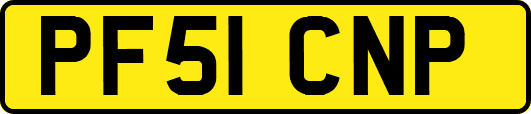 PF51 CNP